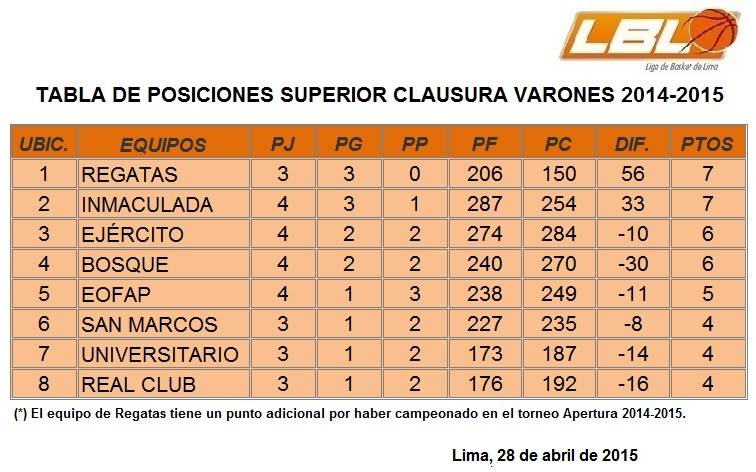 LBL
Liga de Basket de Lima

TABLA DE POSICIONES SUPERIOR CLAUSURA VARONES 2014-2015

| UBIC. | EQUIPOS | PJ | PG | PP | PF | PC | DIF. | PTOS |
|---|---|---|---|---|---|---|---|---|
| 1 | REGATAS | 3 | 3 | 0 | 206 | 150 | 56 | 7 |
| 2 | INMACULADA | 4 | 3 | 1 | 287 | 254 | 33 | 7 |
| 3 | EJÉRCITO | 4 | 2 | 2 | 274 | 284 | -10 | 6 |
| 4 | BOSQUE | 4 | 2 | 2 | 240 | 270 | -30 | 6 |
| 5 | EOFAP | 4 | 1 | 3 | 238 | 249 | -11 | 5 |
| 6 | SAN MARCOS | 3 | 1 | 2 | 227 | 235 | -8 | 4 |
| 7 | UNIVERSITARIO | 3 | 1 | 2 | 173 | 187 | -14 | 4 |
| 8 | REAL CLUB | 3 | 1 | 2 | 176 | 192 | -16 | 4 |

(*) El equipo de Regatas tiene un punto adicional por haber campeonado en el torneo Apertura 2014-2015.

Lima, 28 de abril de 2015